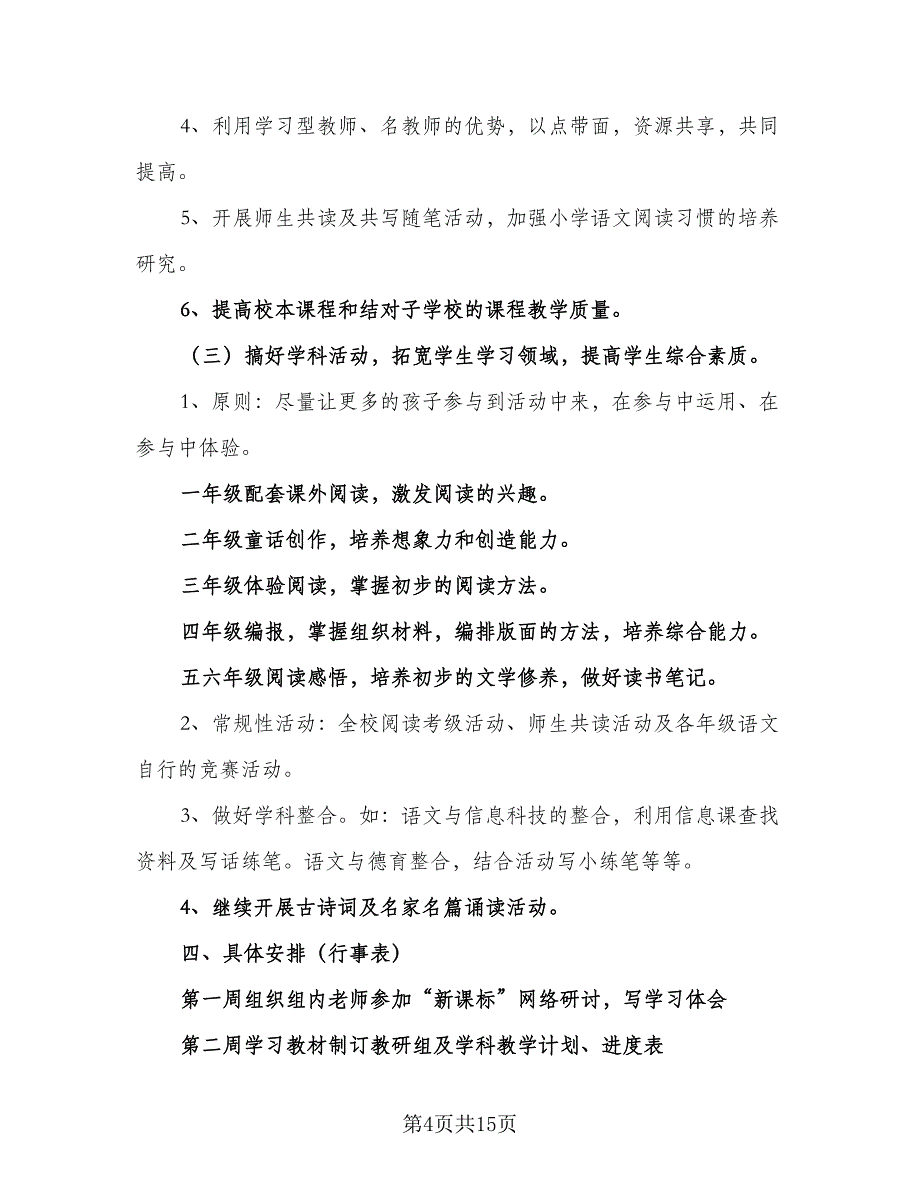 4、利用学习型教师、名教师的优势，以点带面，资源共享，共同提高。

5、开展师生共读及共写随笔活动，加强小学语文阅读习惯的培养研究。

6、提高校本课程和结对子学校的课程教学质量。

（三）搞好学科活动，拓宽学生学习领域，提高学生综合素质。

1、原则：尽量让更多的孩子参与到活动中来，在参与中运用、在参与中体验。

一年级配套课外阅读，激发阅读的兴趣。

二年级童话创作，培养想象力和创造能力。

三年级体验阅读，掌握初步的阅读方法。

四年级编报，掌握组织材料，编排版面的方法，培养综合能力。

五六年级阅读感悟，培养初步的文学修养，做好读书笔记。

2、常规性活动：全校阅读考级活动、师生共读活动及各年级语文自行的竞赛活动。

3、做好学科整合。如：语文与信息科技的整合，利用信息课查找资料及写话练笔。语文与德育整合，结合活动写小练笔等等。

4、继续开展古诗词及名家名篇诵读活动。

四、具体安排（行事表）

第一周组织组内老师参加“新课标”网络研讨，写学习体会

第二周学习教材制订教研组及学科教学计划、进度表

第4页共15页